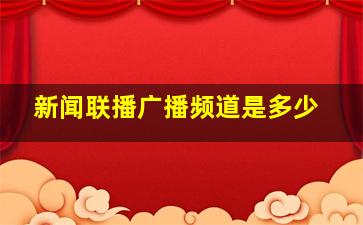 新闻联播广播频道是多少